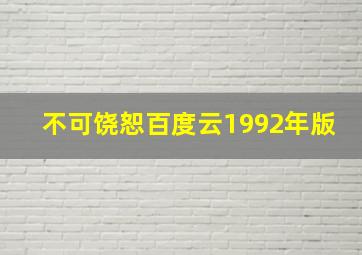 不可饶恕百度云1992年版